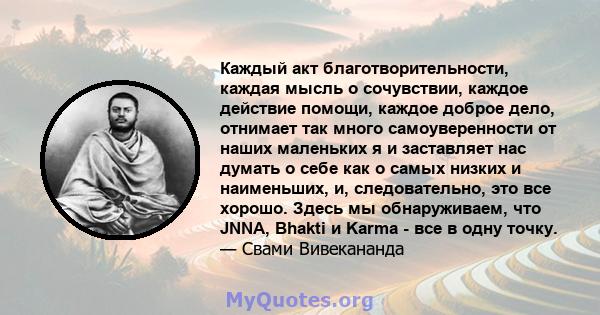 Каждый акт благотворительности, каждая мысль о сочувствии, каждое действие помощи, каждое доброе дело, отнимает так много самоуверенности от наших маленьких я и заставляет нас думать о себе как о самых низких и наименьших, и, следовательно, это все хорошо. Здесь мы обнаруживаем, что JNNA, Bhakti и Karma - все в одну точку.
— Свами Вивекананда

MyQuotes.org